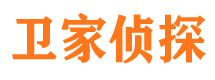 卫家侦探